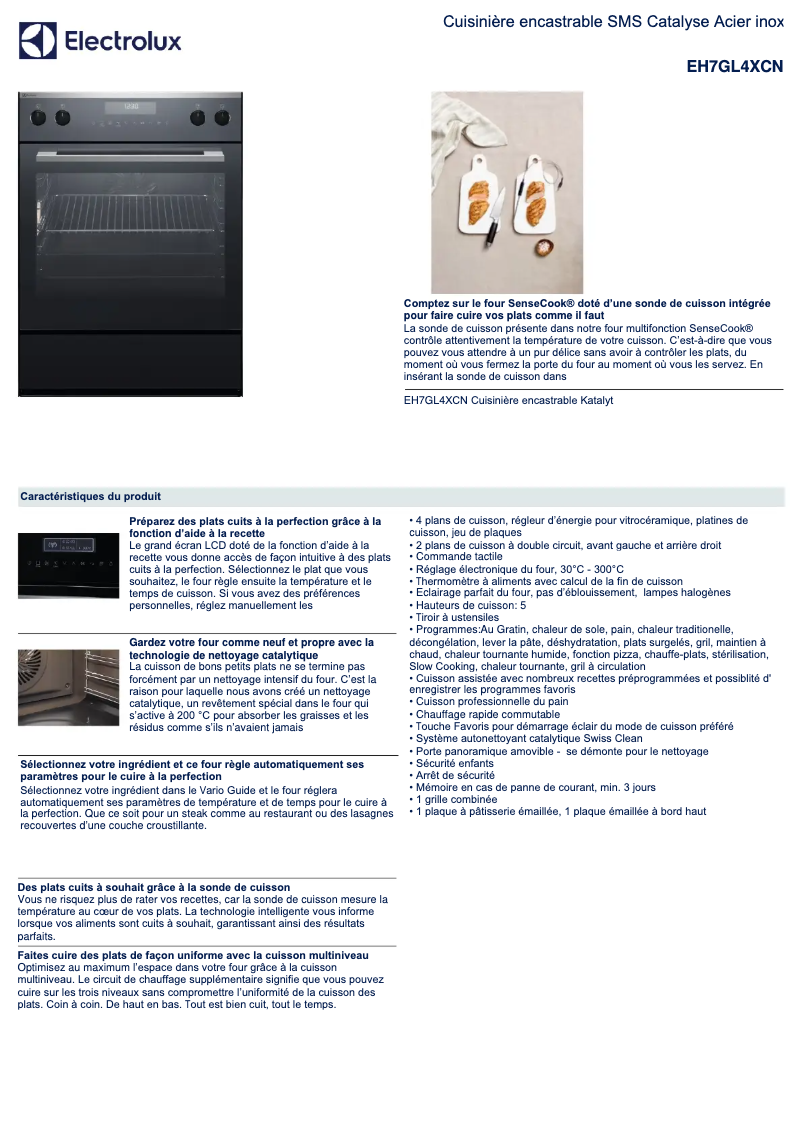 Electrolux

Cuisinière encastrable SMS Catalyse Acier inox

EH7GL4XCN

Comptez sur le four SenseCook® doté d'une sonde de cuisson intégrée pour faire cuire vos plats comme il faut
La sonde de cuisson présente dans notre four multifonction SenseCook® contrôle attentivement la température de votre cuisson. C'est-à-dire que vous pouvez vous attendre à un pur délice sans avoir à contrôler les plats, du moment où vous fermez la porte du four au moment où vous les servez. En insérant la sonde de cuisson dans

EH7GL4XCN Cuisinière encastrable Katalyt

Caractéristiques du produit

Préparez des plats cuits à la perfection grâce à la fonction d'aide à la recette
Le grand écran LCD doté de la fonction d'aide à la recette vous donne accès de façon intuitive à des plats cuits à la perfection. Sélectionnez le plat que vous souhaitez, le four règle ensuite la température et le temps de cuisson. Si vous avez des préférences personnelles, réglez manuellement les

Gardez votre four comme neuf et propre avec la technologie de nettoyage catalytique
La cuisson de bons petits plats ne se termine pas forcément par un nettoyage intensif du four. C'est la raison pour laquelle nous avons créé un nettoyage catalytique, un revêtement spécial dans le four qui s'active à 200 °C pour absorber les graisses et les résidus comme s'ils n'avaient jamais

Sélectionnez votre ingrédient et ce four règle automatiquement ses paramètres pour le cuire à la perfection
Sélectionnez votre ingrédient dans le Vario Guide et le four réglera automatiquement ses paramètres de température et de temps pour le cuire à la perfection. Que ce soit pour un steak comme au restaurant ou des lasagnes recouvertes d'une couche croustillante.

Des plats cuits à souhait grâce à la sonde de cuisson
Vous ne risquez plus de rater vos recettes, car la sonde de cuisson mesure la température au cœur de vos plats. La technologie intelligente vous informe lorsque vos aliments sont cuits à souhait, garantissant ainsi des résultats parfaits.

Faites cuire des plats de façon uniforme avec la cuisson multiniveau
Optimisez au maximum l'espace dans votre four grâce à la cuisson multiniveau. Le circuit de chauffage supplémentaire signifie que vous pouvez cuire sur les trois niveaux sans compromettre l'uniformité de la cuisson des plats. Coin à coin. De haut en bas. Tout est bien cuit, tout le temps.

• 4 plans de cuisson, régleur d'énergie pour vitrocéramique, platines de cuisson, jeu de plaques
• 2 plans de cuisson à double circuit, avant gauche et arrière droit
• Commande tactile
• Réglage électronique du four, 30°C - 300°C
• Thermomètre à aliments avec calcul de la fin de cuisson
• Eclairage parfait du four, pas d'éblouissement, lampes halogènes
• Hauteurs de cuisson: 5
• Tiroir à ustensiles
• Programmes:Au Gratin, chaleur de sole, pain, chaleur traditionelle, décongélation, lever la pâte, déshydratation, plats surgelés, gril, maintien à chaud, chaleur tournante humide, fonction pizza, chauffe-plats, stérilisation, Slow Cooking, chaleur tournante, gril à circulation
• Cuisson assistée avec nombreux recettes préprogrammées et possiblité d' enregistrer les programmes favoris
• Cuisson professionnelle du pain
• Chauffage rapide commutable
• Touche Favoris pour démarrage éclair du mode de cuisson préféré
• Système autonettoyant catalytique Swiss Clean
• Porte panoramique amovible - se démonte pour le nettoyage
• Sécurité enfants
• Arrêt de sécurité
• Mémoire en cas de panne de courant, min. 3 jours
• 1 grille combinée
• 1 plaque à pâtisserie émaillée, 1 plaque émaillée à bord haut